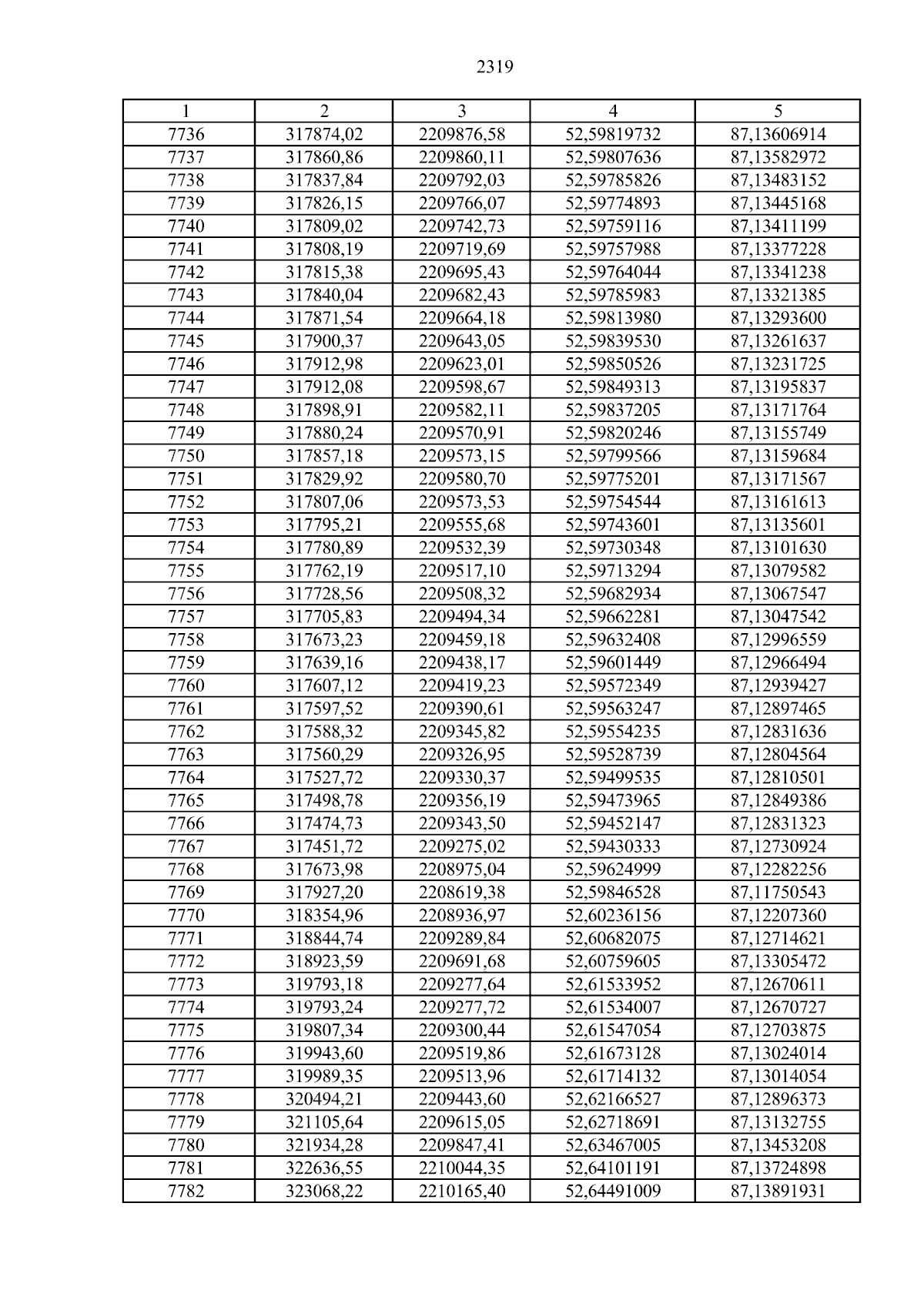 2319

| 1 | 2 | 3 | 4 | 5 |
|---|---|---|---|---|
| 7736 | 317874,02 | 2209876,58 | 52,59819732 | 87,13606914 |
| 7737 | 317860,86 | 2209860,11 | 52,59807636 | 87,13582972 |
| 7738 | 317837,84 | 2209792,03 | 52,59785826 | 87,13483152 |
| 7739 | 317826,15 | 2209766,07 | 52,59774893 | 87,13445168 |
| 7740 | 317809,02 | 2209742,73 | 52,59759116 | 87,13411199 |
| 7741 | 317808,19 | 2209719,69 | 52,59757988 | 87,13377228 |
| 7742 | 317815,38 | 2209695,43 | 52,59764044 | 87,13341238 |
| 7743 | 317840,04 | 2209682,43 | 52,59785983 | 87,13321385 |
| 7744 | 317871,54 | 2209664,18 | 52,59813980 | 87,13293600 |
| 7745 | 317900,37 | 2209643,05 | 52,59839530 | 87,13261637 |
| 7746 | 317912,98 | 2209623,01 | 52,59850526 | 87,13231725 |
| 7747 | 317912,08 | 2209598,67 | 52,59849313 | 87,13195837 |
| 7748 | 317898,91 | 2209582,11 | 52,59837205 | 87,13171764 |
| 7749 | 317880,24 | 2209570,91 | 52,59820246 | 87,13155749 |
| 7750 | 317857,18 | 2209573,15 | 52,59799566 | 87,13159684 |
| 7751 | 317829,92 | 2209580,70 | 52,59775201 | 87,13171567 |
| 7752 | 317807,06 | 2209573,53 | 52,59754544 | 87,13161613 |
| 7753 | 317795,21 | 2209555,68 | 52,59743601 | 87,13135601 |
| 7754 | 317780,89 | 2209532,39 | 52,59730348 | 87,13101630 |
| 7755 | 317762,19 | 2209517,10 | 52,59713294 | 87,13079582 |
| 7756 | 317728,56 | 2209508,32 | 52,59682934 | 87,13067547 |
| 7757 | 317705,83 | 2209494,34 | 52,59662281 | 87,13047542 |
| 7758 | 317673,23 | 2209459,18 | 52,59632408 | 87,12996559 |
| 7759 | 317639,16 | 2209438,17 | 52,59601449 | 87,12966494 |
| 7760 | 317607,12 | 2209419,23 | 52,59572349 | 87,12939427 |
| 7761 | 317597,52 | 2209390,61 | 52,59563247 | 87,12897465 |
| 7762 | 317588,32 | 2209345,82 | 52,59554235 | 87,12831636 |
| 7763 | 317560,29 | 2209326,95 | 52,59528739 | 87,12804564 |
| 7764 | 317527,72 | 2209330,37 | 52,59499535 | 87,12810501 |
| 7765 | 317498,78 | 2209356,19 | 52,59473965 | 87,12849386 |
| 7766 | 317474,73 | 2209343,50 | 52,59452147 | 87,12831323 |
| 7767 | 317451,72 | 2209275,02 | 52,59430333 | 87,12730924 |
| 7768 | 317673,98 | 2208975,04 | 52,59624999 | 87,12282256 |
| 7769 | 317927,20 | 2208619,38 | 52,59846528 | 87,11750543 |
| 7770 | 318354,96 | 2208936,97 | 52,60236156 | 87,12207360 |
| 7771 | 318844,74 | 2209289,84 | 52,60682075 | 87,12714621 |
| 7772 | 318923,59 | 2209691,68 | 52,60759605 | 87,13305472 |
| 7773 | 319793,18 | 2209277,64 | 52,61533952 | 87,12670611 |
| 7774 | 319793,24 | 2209277,72 | 52,61534007 | 87,12670727 |
| 7775 | 319807,34 | 2209300,44 | 52,61547054 | 87,12703875 |
| 7776 | 319943,60 | 2209519,86 | 52,61673128 | 87,13024014 |
| 7777 | 319989,35 | 2209513,96 | 52,61714132 | 87,13014054 |
| 7778 | 320494,21 | 2209443,60 | 52,62166527 | 87,12896373 |
| 7779 | 321105,64 | 2209615,05 | 52,62718691 | 87,13132755 |
| 7780 | 321934,28 | 2209847,41 | 52,63467005 | 87,13453208 |
| 7781 | 322636,55 | 2210044,35 | 52,64101191 | 87,13724898 |
| 7782 | 323068,22 | 2210165,40 | 52,64491009 | 87,13891931 |